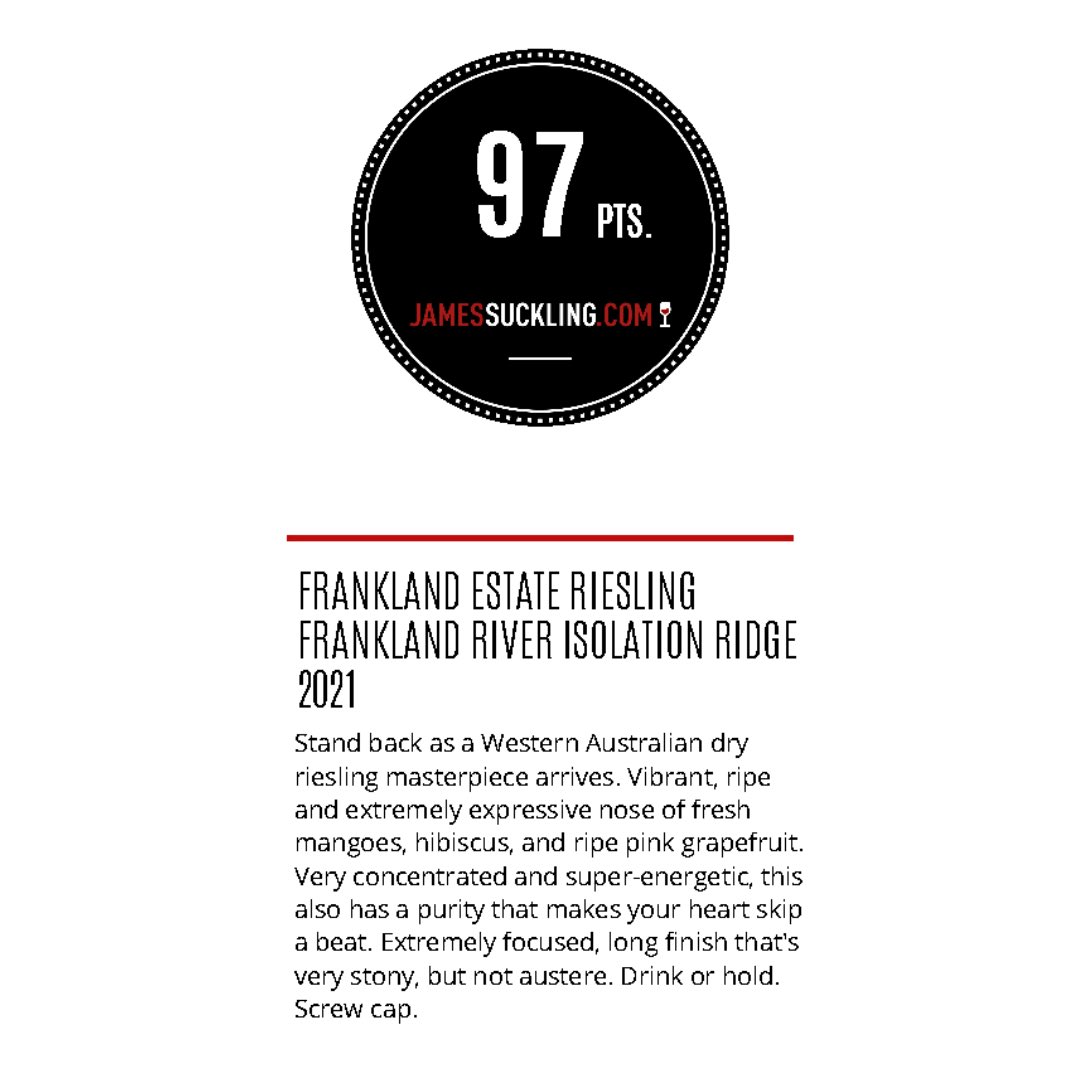 97 PTS.

JAMESSUCKLING.COM

FRANKLAND ESTATE RIESLING FRANKLAND RIVER ISOLATION RIDGE 2021

Stand back as a Western Australian dry riesling masterpiece arrives. Vibrant, ripe and extremely expressive nose of fresh mangoes, hibiscus, and ripe pink grapefruit. Very concentrated and super-energetic, this also has a purity that makes your heart skip a beat. Extremely focused, long finish that's very stony, but not austere. Drink or hold. Screw cap.